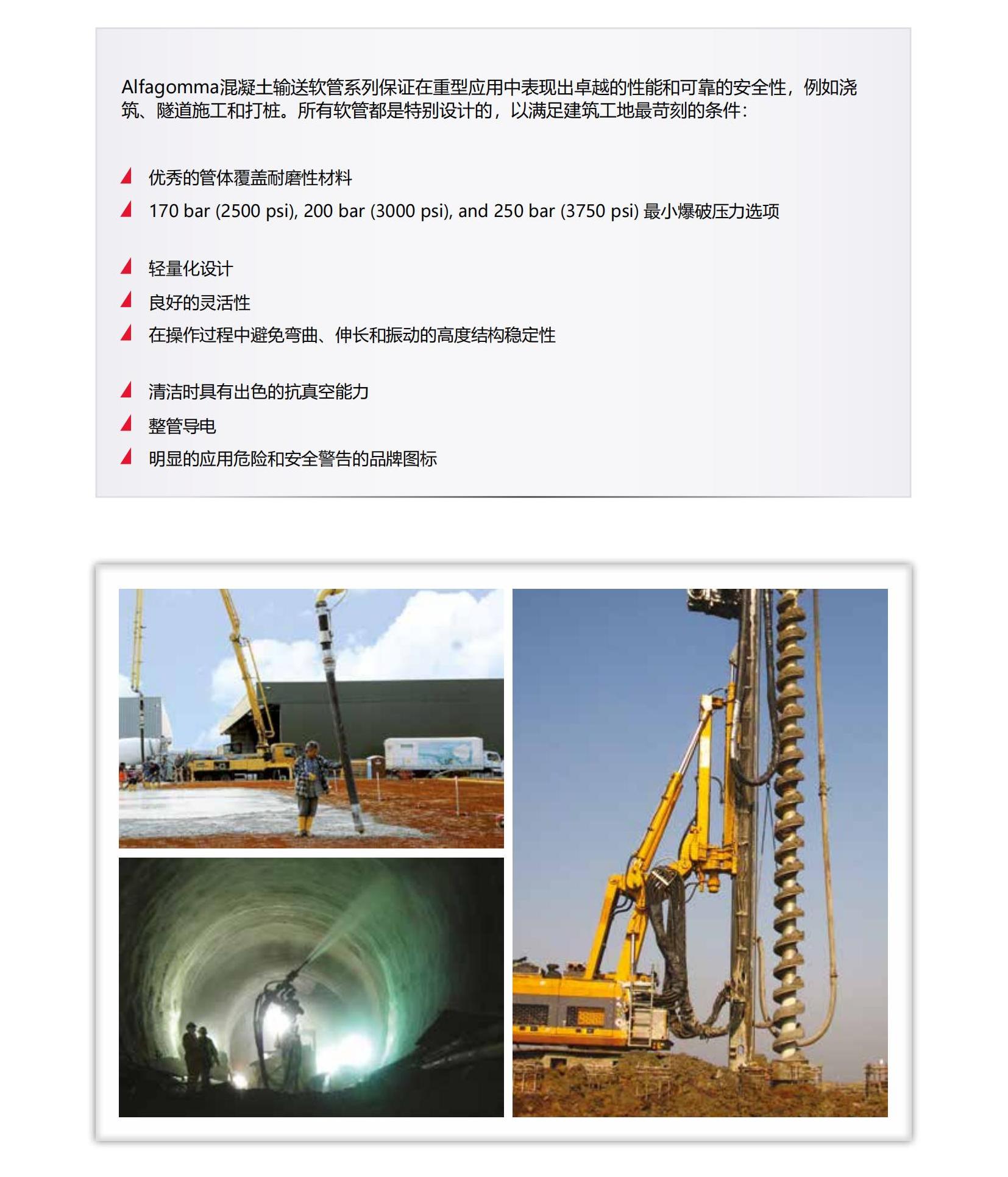 Alfagomma混凝土输送软管系列保证在重型应用中表现出卓越的性能和可靠的安全性，例如浇筑、隧道施工和打桩。所有软管都是特别设计的，以满足建筑工地最苛刻的条件：

优秀的管体覆盖耐磨性材料
170 bar (2500 psi), 200 bar (3000 psi), and 250 bar (3750 psi) 最小爆破压力选项

轻量化设计
良好的灵活性
在操作过程中避免弯曲、伸长和振动的高度结构稳定性

清洁时具有出色的抗真空能力
整管导电
明显的应用危险和安全警告的品牌图标